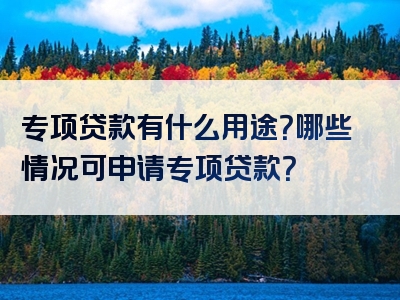 专项贷款有什么用途?哪些情况可申请专项贷款?